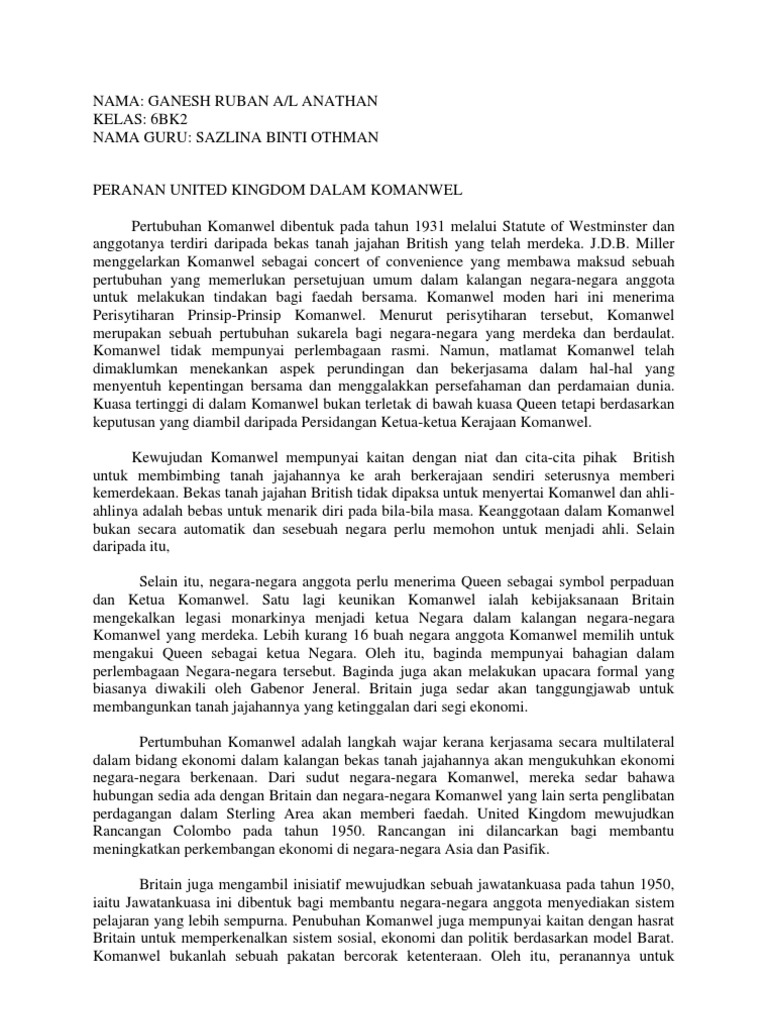 NAMA: GANESH RUBAN A/L ANATHAN
KELAS: 6BK2
NAMA GURU: SAZLINA BINTI OTHMAN

PERANAN UNITED KINGDOM DALAM KOMANWEL

Pertubuhan Komanwel dibentuk pada tahun 1931 melalui Statute of Westminster dan anggotanya terdiri daripada bekas tanah jajahan British yang telah merdeka. J.D.B. Miller menggelarkan Komanwel sebagai concert of convenience yang membawa maksud sebuah pertubuhan yang memerlukan persetujuan umum dalam kalangan negara-negara anggota untuk melakukan tindakan bagi faedah bersama. Komanwel moden hari ini menerima Perisytiharan Prinsip-Prinsip Komanwel. Menurut perisytiharan tersebut, Komanwel merupakan sebuah pertubuhan sukarela bagi negara-negara yang merdeka dan berdaulat. Komanwel tidak mempunyai perlembagaan rasmi. Namun, matlamat Komanwel telah dimaklumkan menekankan aspek perundingan dan bekerjasama dalam hal-hal yang menyentuh kepentingan bersama dan menggalakkan persefahaman dan perdamaian dunia. Kuasa tertinggi di dalam Komanwel bukan terletak di bawah kuasa Queen tetapi berdasarkan keputusan yang diambil daripada Persidangan Ketua-ketua Kerajaan Komanwel.

Kewujudan Komanwel mempunyai kaitan dengan niat dan cita-cita pihak British untuk membimbing tanah jajahannya ke arah berkerajaan sendiri seterusnya memberi kemerdekaan. Bekas tanah jajahan British tidak dipaksa untuk menyertai Komanwel dan ahli-ahlinya adalah bebas untuk menarik diri pada bila-bila masa. Keanggotaan dalam Komanwel bukan secara automatik dan sesebuah negara perlu memohon untuk menjadi ahli. Selain daripada itu,

Selain itu, negara-negara anggota perlu menerima Queen sebagai symbol perpaduan dan Ketua Komanwel. Satu lagi keunikan Komanwel ialah kebijaksanaan Britain mengekalkan legasi monarkinya menjadi ketua Negara dalam kalangan negara-negara Komanwel yang merdeka. Lebih kurang 16 buah negara anggota Komanwel memilih untuk mengakui Queen sebagai ketua Negara. Oleh itu, baginda mempunyai bahagian dalam perlembagaan Negara-negara tersebut. Baginda juga akan melakukan upacara formal yang biasanya diwakili oleh Gabenor Jeneral. Britain juga sedar akan tanggungjawab untuk membangunkan tanah jajahannya yang ketinggalan dari segi ekonomi.

Pertumbuhan Komanwel adalah langkah wajar kerana kerjasama secara multilateral dalam bidang ekonomi dalam kalangan bekas tanah jajahannya akan mengukuhkan ekonomi negara-negara berkenaan. Dari sudut negara-negara Komanwel, mereka sedar bahawa hubungan sedia ada dengan Britain dan negara-negara Komanwel yang lain serta penglibatan perdagangan dalam Sterling Area akan memberi faedah. United Kingdom mewujudkan Rancangan Colombo pada tahun 1950. Rancangan ini dilancarkan bagi membantu meningkatkan perkembangan ekonomi di negara-negara Asia dan Pasifik.

Britain juga mengambil inisiatif mewujudkan sebuah jawatankuasa pada tahun 1950, iaitu Jawatankuasa ini dibentuk bagi membantu negara-negara anggota menyediakan sistem pelajaran yang lebih sempurna. Penubuhan Komanwel juga mempunyai kaitan dengan hasrat Britain untuk memperkenalkan sistem sosial, ekonomi dan politik berdasarkan model Barat. Komanwel bukanlah sebuah pakatan bercorak ketenteraan. Oleh itu, peranannya untuk